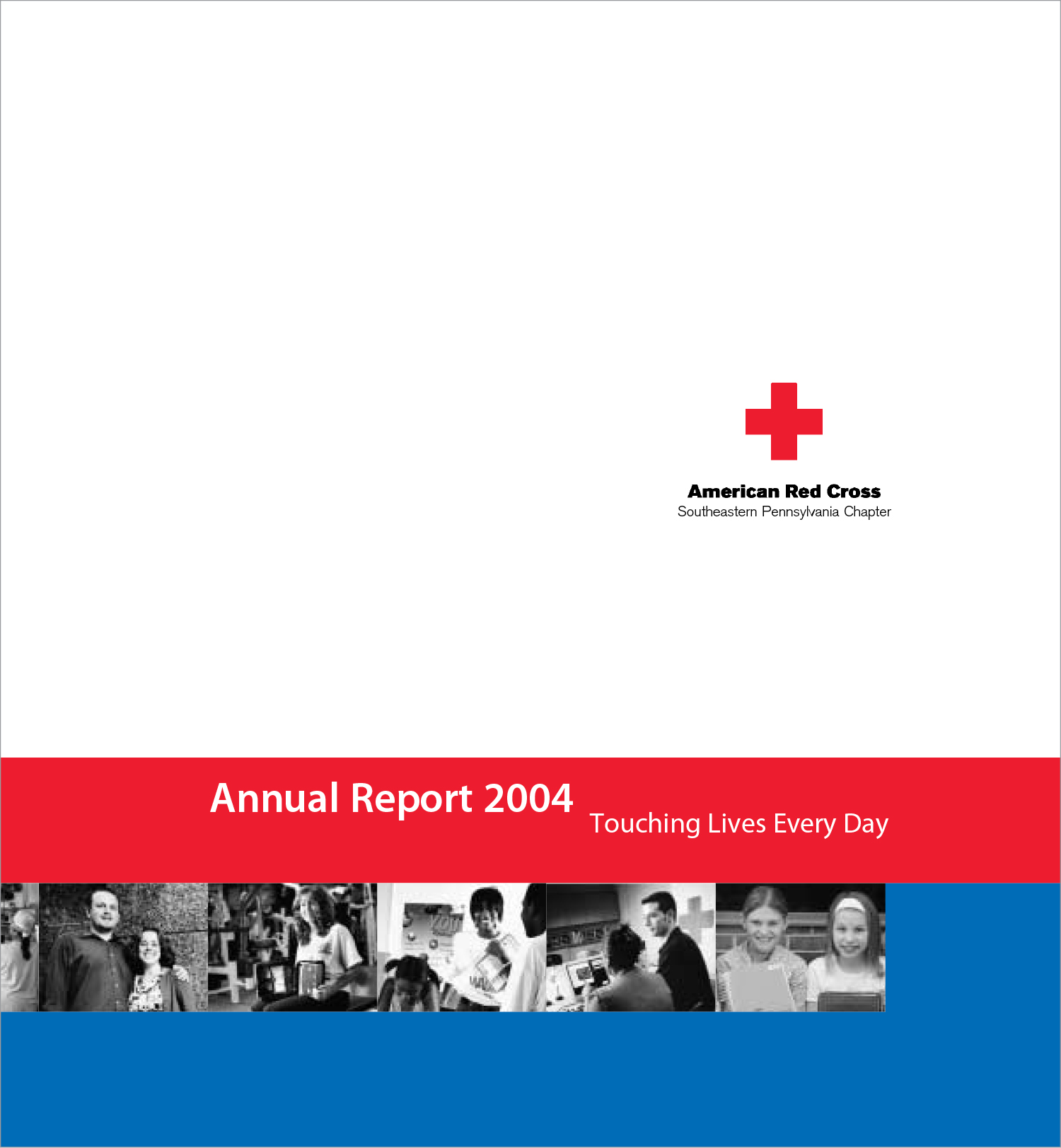 American Red Cross
Southeastern Pennsylvania Chapter

Annual Report 2004 Touching Lives Every Day